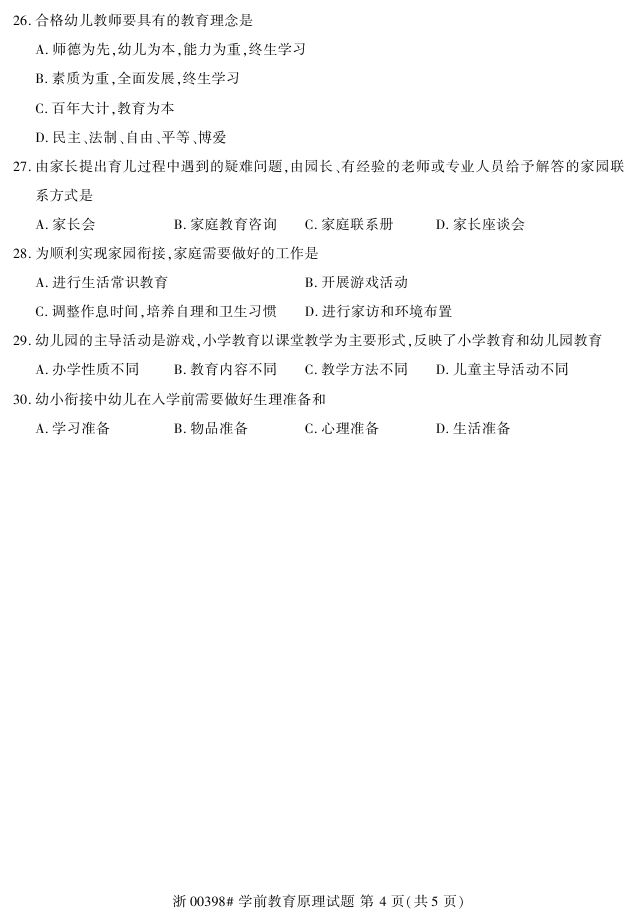 26.合格幼儿教师要具有的教育理念是

A.师德为先,幼儿为本,能力为重,终生学习

B.素质为重,全面发展,终生学习

C.百年大计,教育为本

D.民主、法制、自由、平等、博爱

27.由家长提出育儿过程中遇到的疑难问题,由园长、有经验的老师或专业人员给予解答的家园联系方式是

A.家长会 B.家庭教育咨询 C.家庭联系册 D.家长座谈会

28.为顺利实现家园衔接,家庭需要做好的工作是

A.进行生活常识教育 B.开展游戏活动

C.调整作息时间,培养自理和卫生习惯 D.进行家访和环境布置

29.幼儿园的主导活动是游戏,小学教育以课堂教学为主要形式,反映了小学教育和幼儿园教育

A.办学性质不同 B.教育内容不同 C.教学方法不同 D.儿童主导活动不同

30.幼小衔接中幼儿在入学前需要做好生理准备和

A.学习准备 B.物品准备 C.心理准备 D.生活准备

浙00398#学前教育原理试题 第4页(共5页)